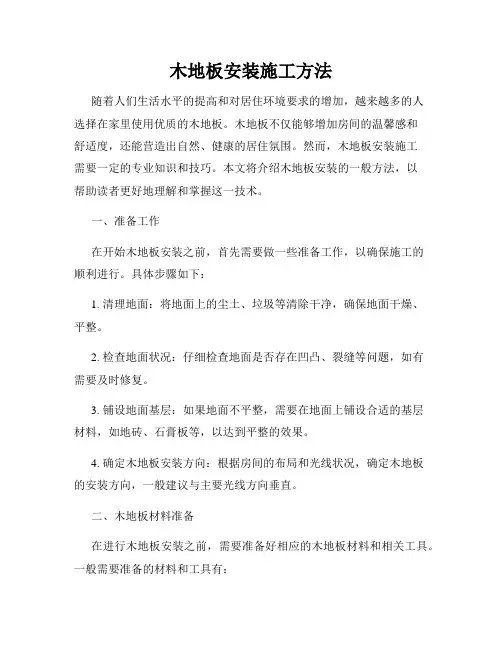 木地板安装施工方法

随着人们生活水平的提高和对居住环境要求的增加，越来越多的人选择在家里使用优质的木地板。木地板不仅能够增加房间的温馨感和舒适度，还能营造出自然、健康的居住氛围。然而，木地板安装施工需要一定的专业知识和技巧。本文将介绍木地板安装的一般方法，以帮助读者更好地理解和掌握这一技术。

一、准备工作

在开始木地板安装之前，首先需要做一些准备工作，以确保施工的顺利进行。具体步骤如下：

1. 清理地面：将地面上的尘土、垃圾等清除干净，确保地面干燥、平整。

2. 检查地面状况：仔细检查地面是否存在凹凸、裂缝等问题，如有需要及时修复。

3. 铺设地面基层：如果地面不平整，需要在地面上铺设合适的基层材料，如地砖、石膏板等，以达到平整的效果。

4. 确定木地板安装方向：根据房间的布局和光线状况，确定木地板的安装方向，一般建议与主要光线方向垂直。

二、木地板材料准备

在进行木地板安装之前，需要准备好相应的木地板材料和相关工具。一般需要准备的材料和工具有：